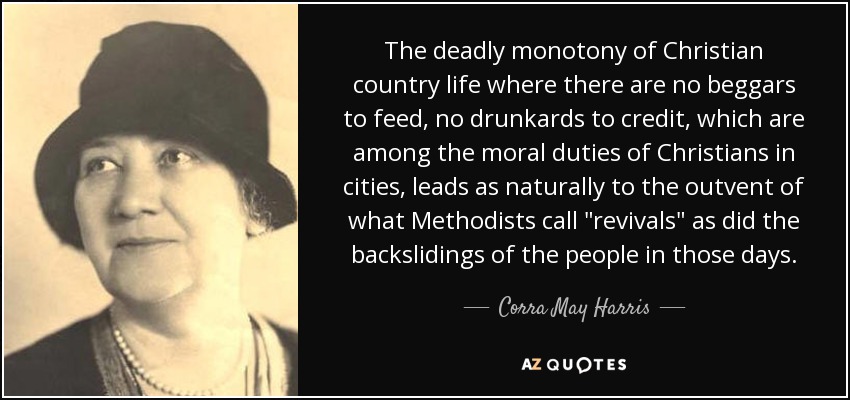 The deadly monotony of Christian country life where there are no beggars to feed, no drunkards to credit, which are among the moral duties of Christians in cities, leads as naturally to the outvent of what Methodists call "revivals" as did the backslidings of the people in those days.

— Corra May Harris —

AZ QUOTES